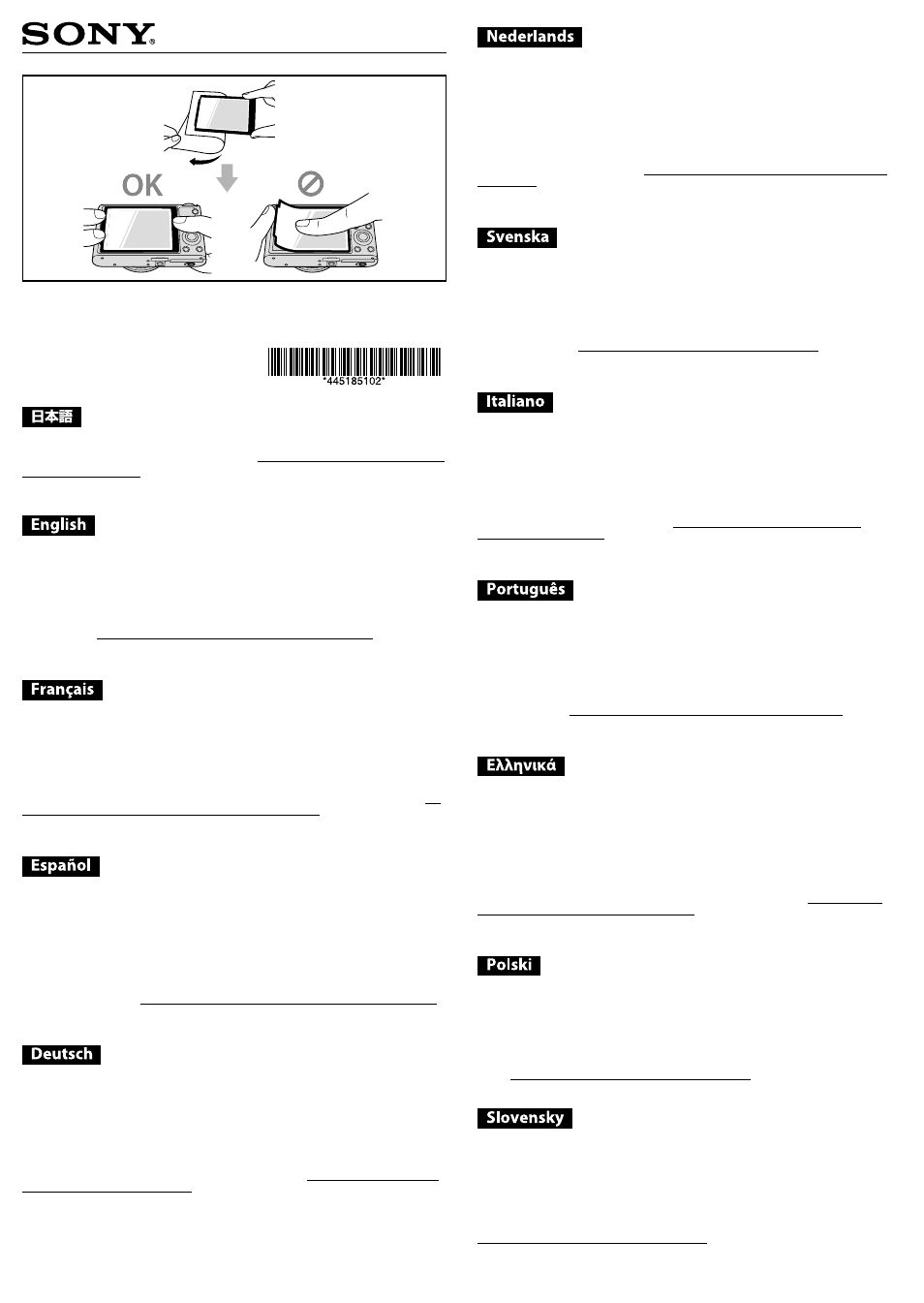 SONY

OK

*445185102*

日本語

English

Français

Español

Deutsch

Nederlands

Svenska

Italiano

Português

Ελληνικά

Polski

Slovensky